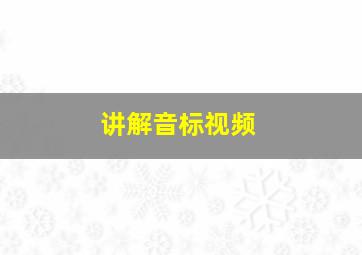 讲解音标视频